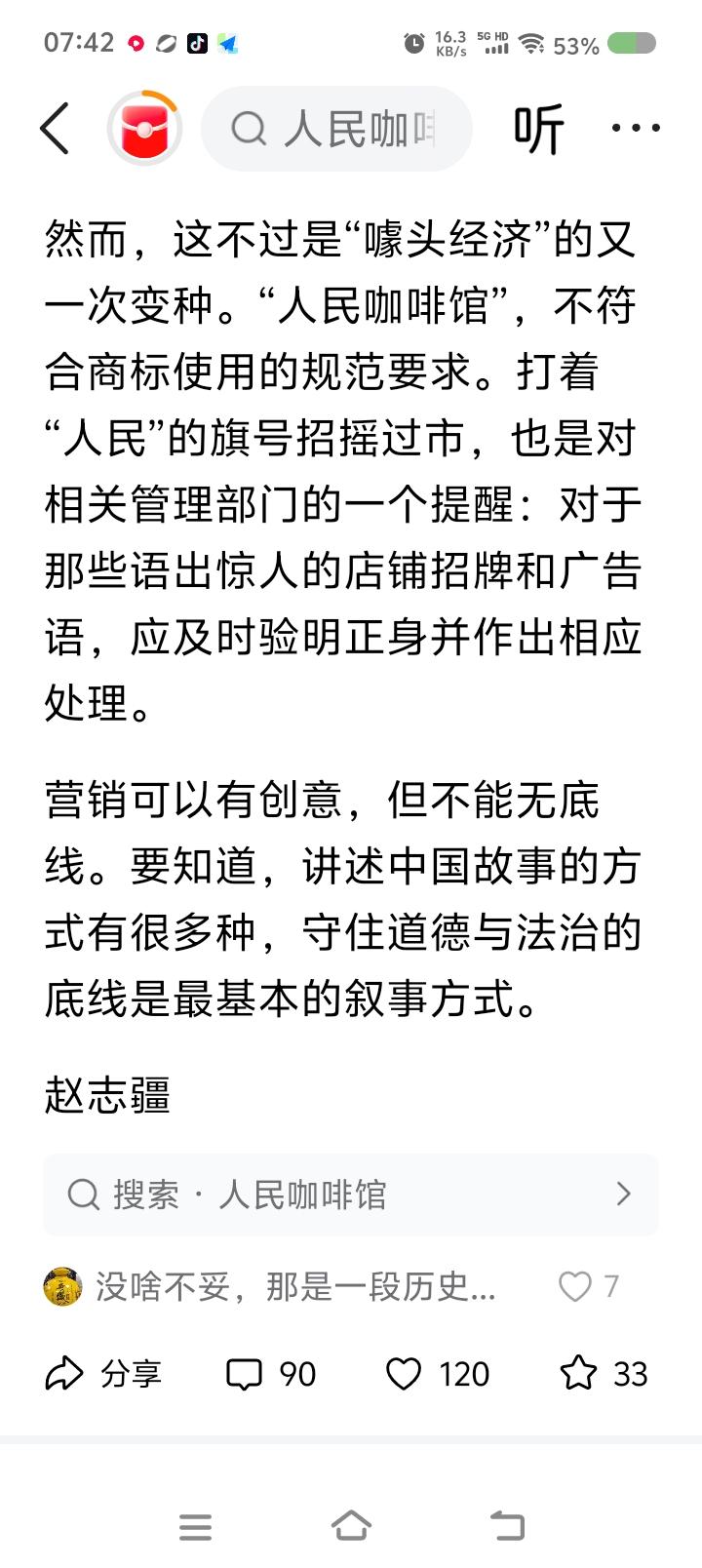 07:42 16.3 KB/s 5G HD 53%

人民咖啡 听 ···

然而，这不过是“噱头经济”的又一次变种。“人民咖啡馆”，不符合商标使用的规范要求。打着“人民”的旗号招摇过市，也是对相关管理部门的一个提醒：对于那些语出惊人的店铺招牌和广告语，应及时验明正身并作出相应处理。

营销可以有创意，但不能无底线。要知道，讲述中国故事的方式有很多种，守住道德与法治的底线是最基本的叙事方式。

赵志疆

搜索 · 人民咖啡馆

没啥不妥，那是一段历史... 7

分享 90 120 33